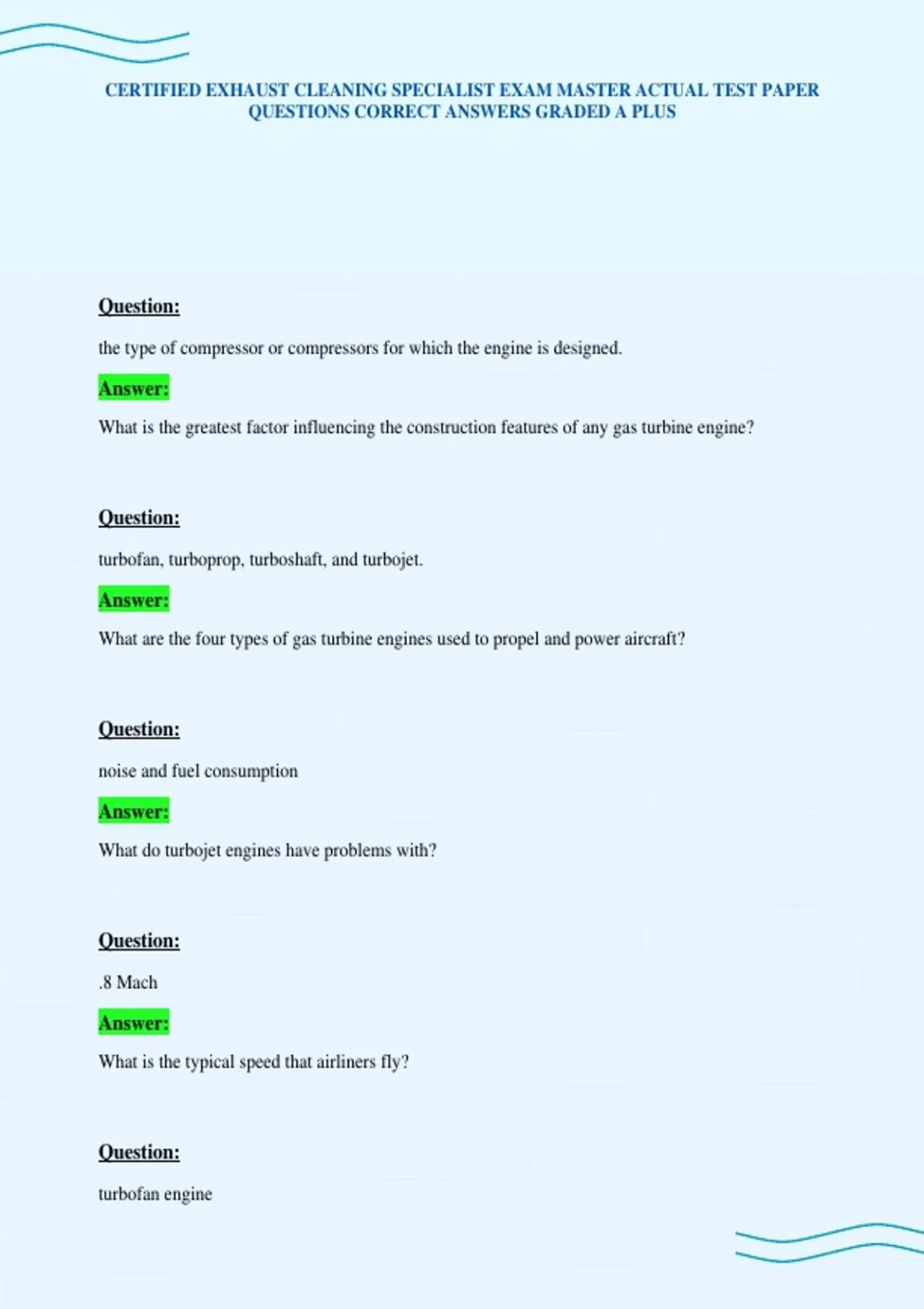 CERTIFIED EXHAUST CLEANING SPECIALIST EXAM MASTER ACTUAL TEST PAPER QUESTIONS CORRECT ANSWERS GRADED A PLUS

Question:

the type of compressor or compressors for which the engine is designed.

Answer:

What is the greatest factor influencing the construction features of any gas turbine engine?

Question:

turbofan, turboprop, turboshaft, and turbojet.

Answer:

What are the four types of gas turbine engines used to propel and power aircraft?

Question:

noise and fuel consumption

Answer:

What do turbojet engines have problems with?

Question:

.8 Mach

Answer:

What is the typical speed that airliners fly?

Question:

turbofan engine